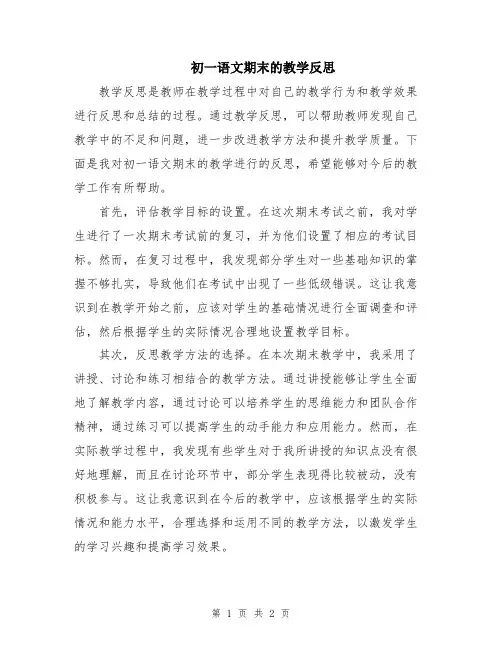 初一语文期末的教学反思

教学反思是教师在教学过程中对自己的教学行为和教学效果进行反思和总结的过程。通过教学反思，可以帮助教师发现自己教学中的不足和问题，进一步改进教学方法和提升教学质量。下面是我对初一语文期末的教学进行的反思，希望能够对今后的教学工作有所帮助。

首先，评估教学目标的设置。在这次期末考试之前，我对学生进行了一次期末考试前的复习，并为他们设置了相应的考试目标。然而，在复习过程中，我发现部分学生对一些基础知识的掌握不够扎实，导致他们在考试中出现了一些低级错误。这让我意识到在教学开始之前，应该对学生的基础情况进行全面调查和评估，然后根据学生的实际情况合理地设置教学目标。

其次，反思教学方法的选择。在本次期末教学中，我采用了讲授、讨论和练习相结合的教学方法。通过讲授能够让学生全面地了解教学内容，通过讨论可以培养学生的思维能力和团队合作精神，通过练习可以提高学生的动手能力和应用能力。然而，在实际教学过程中，我发现有些学生对于我所讲授的知识点没有很好地理解，而且在讨论环节中，部分学生表现得比较被动，没有积极参与。这让我意识到在今后的教学中，应该根据学生的实际情况和能力水平，合理选择和运用不同的教学方法，以激发学生的学习兴趣和提高学习效果。

第 1 页 共 2 页